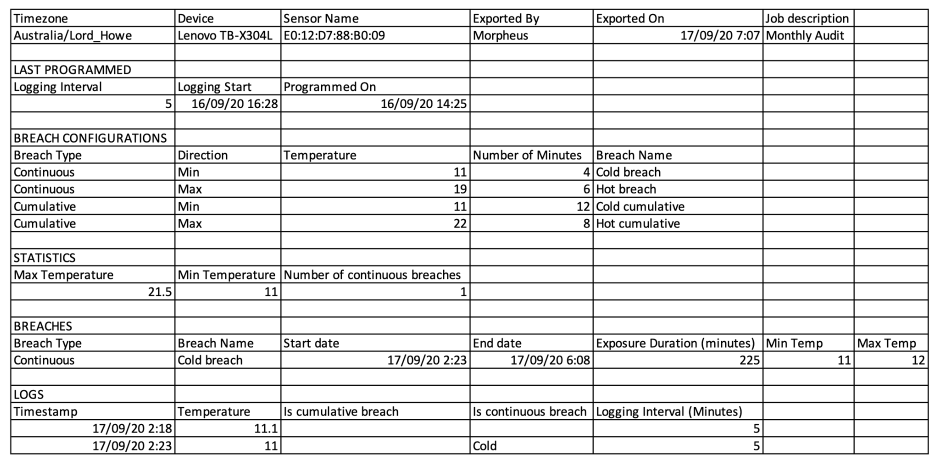 | Timezone | Device | Sensor Name | Exported By | Exported On | Job description | |
|---|---|---|---|---|---|---|
| Australia/Lord_Howe | Lenovo TB-X304L | E0:12:D7:88:B0:09 | Morpheus | 17/09/20 7:07 | Monthly Audit | |
| | | | | | | |
| LAST PROGRAMMED | | | | | | |
| Logging Interval | Logging Start | Programmed On | | | | |
| 5 | 16/09/20 16:28 | 16/09/20 14:25 | | | | |
| | | | | | | |
| BREACH CONFIGURATIONS | | | | | | |
| Breach Type | Direction | Temperature | Number of Minutes | Breach Name | | |
| Continuous | Min | 11 | 4 | Cold breach | | |
| Continuous | Max | 19 | 6 | Hot breach | | |
| Cumulative | Min | 11 | 12 | Cold cumulative | | |
| Cumulative | Max | 22 | 8 | Hot cumulative | | |
| | | | | | | |
| STATISTICS | | | | | | |
| Max Temperature | Min Temperature | Number of continuous breaches | | | | |
| 21.5 | 11 | 1 | | | | |
| | | | | | | |
| BREACHES | | | | | | |
| Breach Type | Breach Name | Start date | End date | Exposure Duration (minutes) | Min Temp | Max Temp |
| Continuous | Cold breach | 17/09/20 2:23 | 17/09/20 6:08 | 225 | 11 | 12 |
| | | | | | | |
| LOGS | | | | | | |
| Timestamp | Temperature | Is cumulative breach | Is continuous breach | Logging Interval (Minutes) | | |
| 17/09/20 2:18 | 11.1 | | | 5 | | |
| 17/09/20 2:23 | 11 | | Cold | 5 | | |